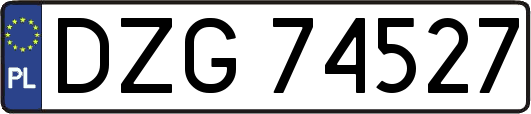 PL
DZG 74527